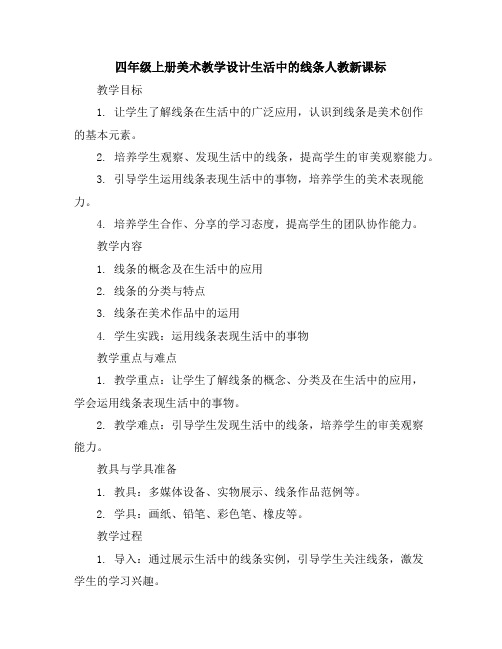 四年级上册美术教学设计生活中的线条人教新课标

教学目标

1. 让学生了解线条在生活中的广泛应用，认识到线条是美术创作的基本元素。

2. 培养学生观察、发现生活中的线条，提高学生的审美观察能力。

3. 引导学生运用线条表现生活中的事物，培养学生的美术表现能力。

4. 培养学生合作、分享的学习态度，提高学生的团队协作能力。

教学内容

1. 线条的概念及在生活中的应用

2. 线条的分类与特点

3. 线条在美术作品中的运用

4. 学生实践：运用线条表现生活中的事物

教学重点与难点

1. 教学重点：让学生了解线条的概念、分类及在生活中的应用，学会运用线条表现生活中的事物。

2. 教学难点：引导学生发现生活中的线条，培养学生的审美观察能力。

教具与学具准备

1. 教具：多媒体设备、实物展示、线条作品范例等。

2. 学具：画纸、铅笔、彩色笔、橡皮等。

教学过程

1. 导入：通过展示生活中的线条实例，引导学生关注线条，激发学生的学习兴趣。